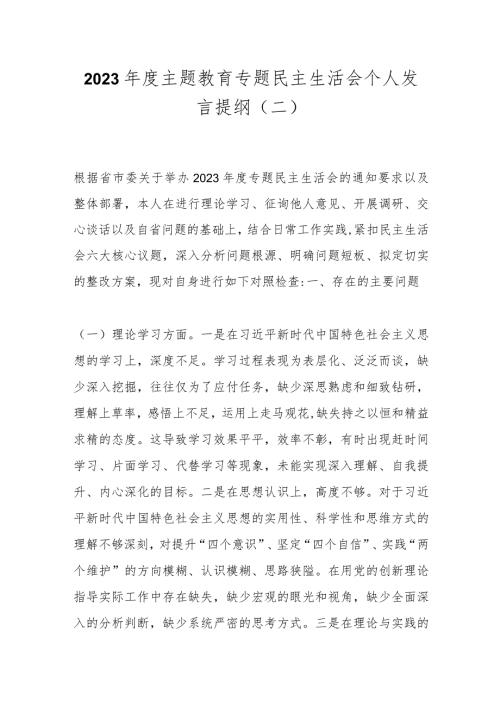 2023年度主题教育专题民主生活会个人发言提纲（二）

根据省市委关于举办2023年度专题民主生活会的通知要求以及整体部署，本人在进行理论学习、征询他人意见、开展调研、交心谈话以及自省问题的基础上，结合日常工作实践,紧扣民主生活会六大核心议题，深入分析问题根源、明确问题短板、拟定切实的整改方案，现对自身进行如下对照检查:一、存在的主要问题

（一）理论学习方面。一是在习近平新时代中国特色社会主义思想的学习上，深度不足。学习过程表现为表层化、泛泛而谈，缺少深入挖掘，往往仅为了应付任务，缺少深思熟虑和细致钻研，理解上草率，感悟上不足，运用上走马观花,缺失持之以恒和精益求精的态度。这导致学习效果平平，效率不彰，有时出现赶时间学习、片面学习、代替学习等现象，未能实现深入理解、自我提升、内心深化的目标。二是在思想认识上，高度不够。对于习近平新时代中国特色社会主义思想的实用性、科学性和思维方式的理解不够深刻，对提升“四个意识”、坚定“四个自信”、实践“两个维护”的方向模糊、认识模糊、思路狭隘。在用党的创新理论指导实际工作中存在缺失，缺少宏观的眼光和视角，缺少全面深入的分析判断，缺少系统严密的思考方式。三是在理论与实践的